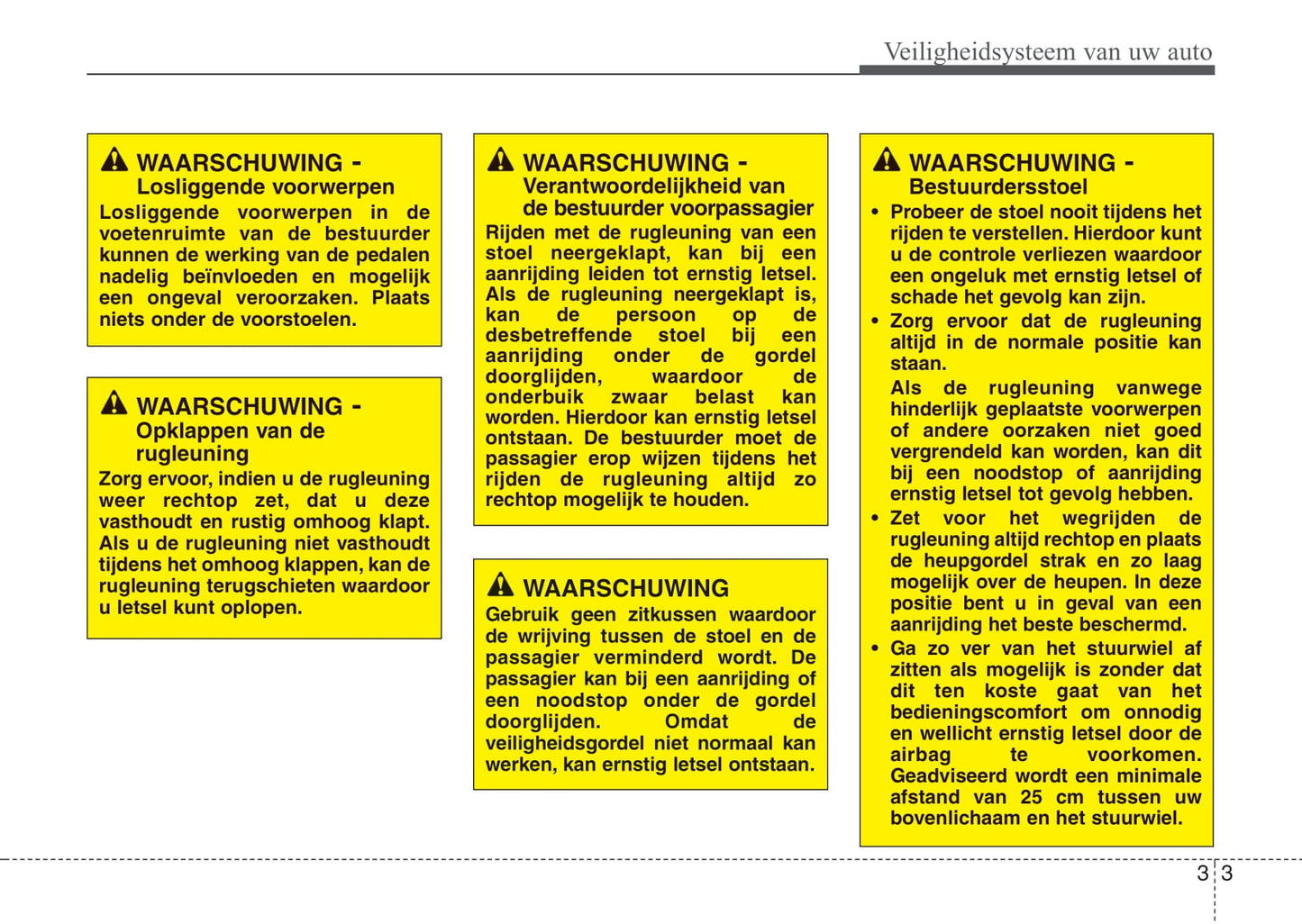 Veiligheidsysteem van uw auto

WAARSCHUWING - Losliggende voorwerpen

Losliggende voorwerpen in de voetenruimte van de bestuurder kunnen de werking van de pedalen nadelig beïnvloeden en mogelijk een ongeval veroorzaken. Plaats niets onder de voorstoelen.

WAARSCHUWING - Opklappen van de rugleuning

Zorg ervoor, indien u de rugleuning weer rechtop zet, dat u deze vasthoudt en rustig omhoog klapt. Als u de rugleuning niet vasthoudt tijdens het omhoog klappen, kan de rugleuning terugschieten waardoor u letsel kunt oplopen.

WAARSCHUWING - Verantwoordelijkheid van de bestuurder voorpassagier

Rijden met de rugleuning van een stoel neergeklapt, kan bij een aanrijding leiden tot ernstig letsel. Als de rugleuning neergeklapt is, kan de persoon op de desbetreffende stoel bij een aanrijding onder de gordel doorglijden, waardoor de onderbuik zwaar belast kan worden. Hierdoor kan ernstig letsel ontstaan. De bestuurder moet de passagier erop wijzen tijdens het rijden de rugleuning altijd zo rechtop mogelijk te houden.

WAARSCHUWING

Gebruik geen zitkussen waardoor de wrijving tussen de stoel en de passagier verminderd wordt. De passagier kan bij een aanrijding of een noodstop onder de gordel doorglijden. Omdat de veiligheidsgordel niet normaal kan werken, kan ernstig letsel ontstaan.

WAARSCHUWING - Bestuurdersstoel

• Probeer de stoel nooit tijdens het rijden te verstellen. Hierdoor kunt u de controle verliezen waardoor een ongeluk met ernstig letsel of schade het gevolg kan zijn.
• Zorg ervoor dat de rugleuning altijd in de normale positie kan staan.
Als de rugleuning vanwege hinderlijk geplaatste voorwerpen of andere oorzaken niet goed vergrendeld kan worden, kan dit bij een noodstop of aanrijding ernstig letsel tot gevolg hebben.
• Zet voor het wegrijden de rugleuning altijd rechtop en plaats de heupgordel strak en zo laag mogelijk over de heupen. In deze positie bent u in geval van een aanrijding het beste beschermd.
• Ga zo ver van het stuurwiel af zitten als mogelijk is zonder dat dit ten koste gaat van het bedieningscomfort om onnodig en wellicht ernstig letsel door de airbag te voorkomen. Geadviseerd wordt een minimale afstand van 25 cm tussen uw bovenlichaam en het stuurwiel.

3 3